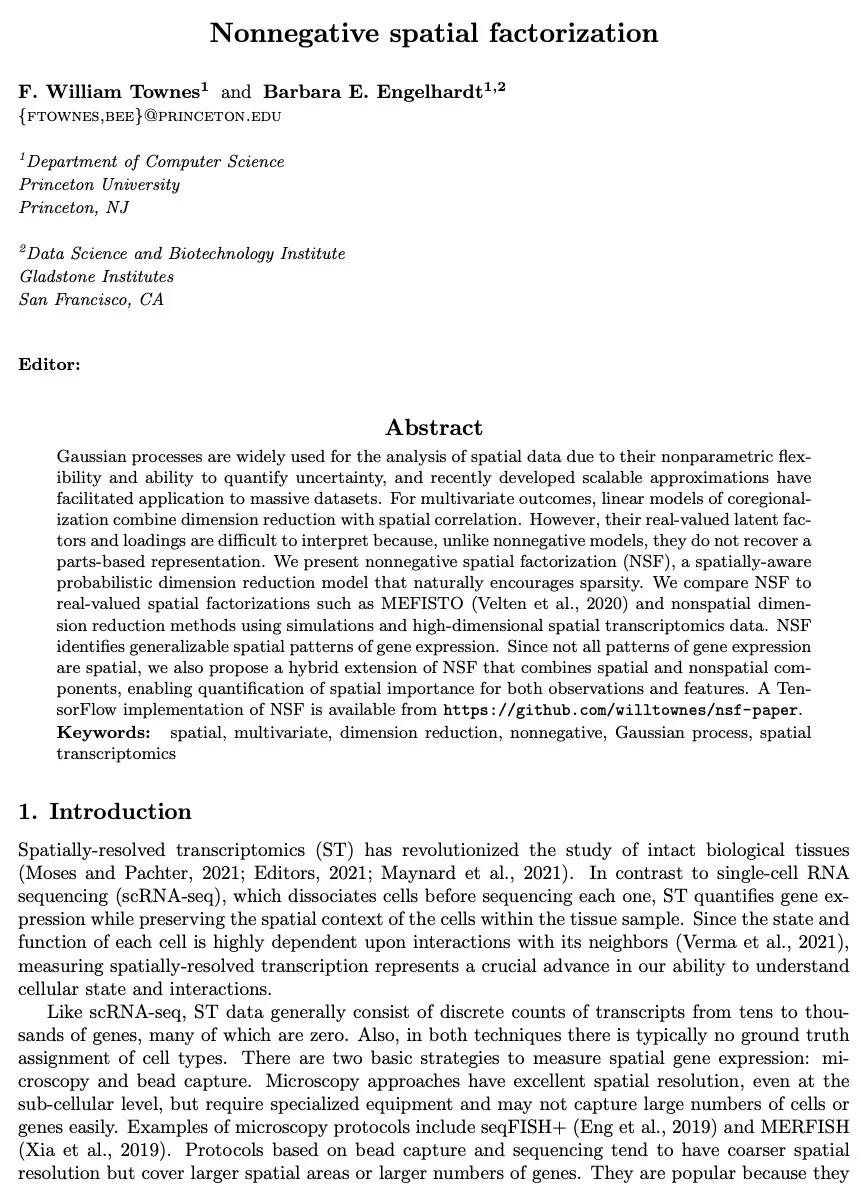 Nonnegative spatial factorization

F. William Townes$^1$ and Barbara E. Engelhardt$^{1,2}$
{FTOWNES,BEE}@PRINCETON.EDU

$^1$Department of Computer Science
Princeton University
Princeton, NJ

$^2$Data Science and Biotechnology Institute
Gladstone Institutes
San Francisco, CA

Editor:

Abstract

Gaussian processes are widely used for the analysis of spatial data due to their nonparametric flexibility and ability to quantify uncertainty, and recently developed scalable approximations have facilitated application to massive datasets. For multivariate outcomes, linear models of coregionalization combine dimension reduction with spatial correlation. However, their real-valued latent factors and loadings are difficult to interpret because, unlike nonnegative models, they do not recover a parts-based representation. We present nonnegative spatial factorization (NSF), a spatially-aware probabilistic dimension reduction model that naturally encourages sparsity. We compare NSF to real-valued spatial factorizations such as MEFISTO (Velten et al., 2020) and nonspatial dimension reduction methods using simulations and high-dimensional spatial transcriptomics data. NSF identifies generalizable spatial patterns of gene expression. Since not all patterns of gene expression are spatial, we also propose a hybrid extension of NSF that combines spatial and nonspatial components, enabling quantification of spatial importance for both observations and features. A TensorFlow implementation of NSF is available from https://github.com/willtownes/nsf-paper.
Keywords: spatial, multivariate, dimension reduction, nonnegative, Gaussian process, spatial transcriptomics

1. Introduction

Spatially-resolved transcriptomics (ST) has revolutionized the study of intact biological tissues (Moses and Pachter, 2021; Editors, 2021; Maynard et al., 2021). In contrast to single-cell RNA sequencing (scRNA-seq), which dissociates cells before sequencing each one, ST quantifies gene expression while preserving the spatial context of the cells within the tissue sample. Since the state and function of each cell is highly dependent upon interactions with its neighbors (Verma et al., 2021), measuring spatially-resolved transcription represents a crucial advance in our ability to understand cellular state and interactions.

Like scRNA-seq, ST data generally consist of discrete counts of transcripts from tens to thousands of genes, many of which are zero. Also, in both techniques there is typically no ground truth assignment of cell types. There are two basic strategies to measure spatial gene expression: microscopy and bead capture. Microscopy approaches have excellent spatial resolution, even at the sub-cellular level, but require specialized equipment and may not capture large numbers of cells or genes easily. Examples of microscopy protocols include seqFISH+ (Eng et al., 2019) and MERFISH (Xia et al., 2019). Protocols based on bead capture and sequencing tend to have coarser spatial resolution but cover larger spatial areas or larger numbers of genes. They are popular because they